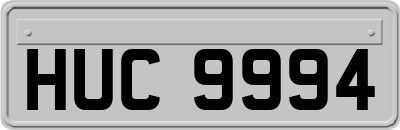 HUC 9994